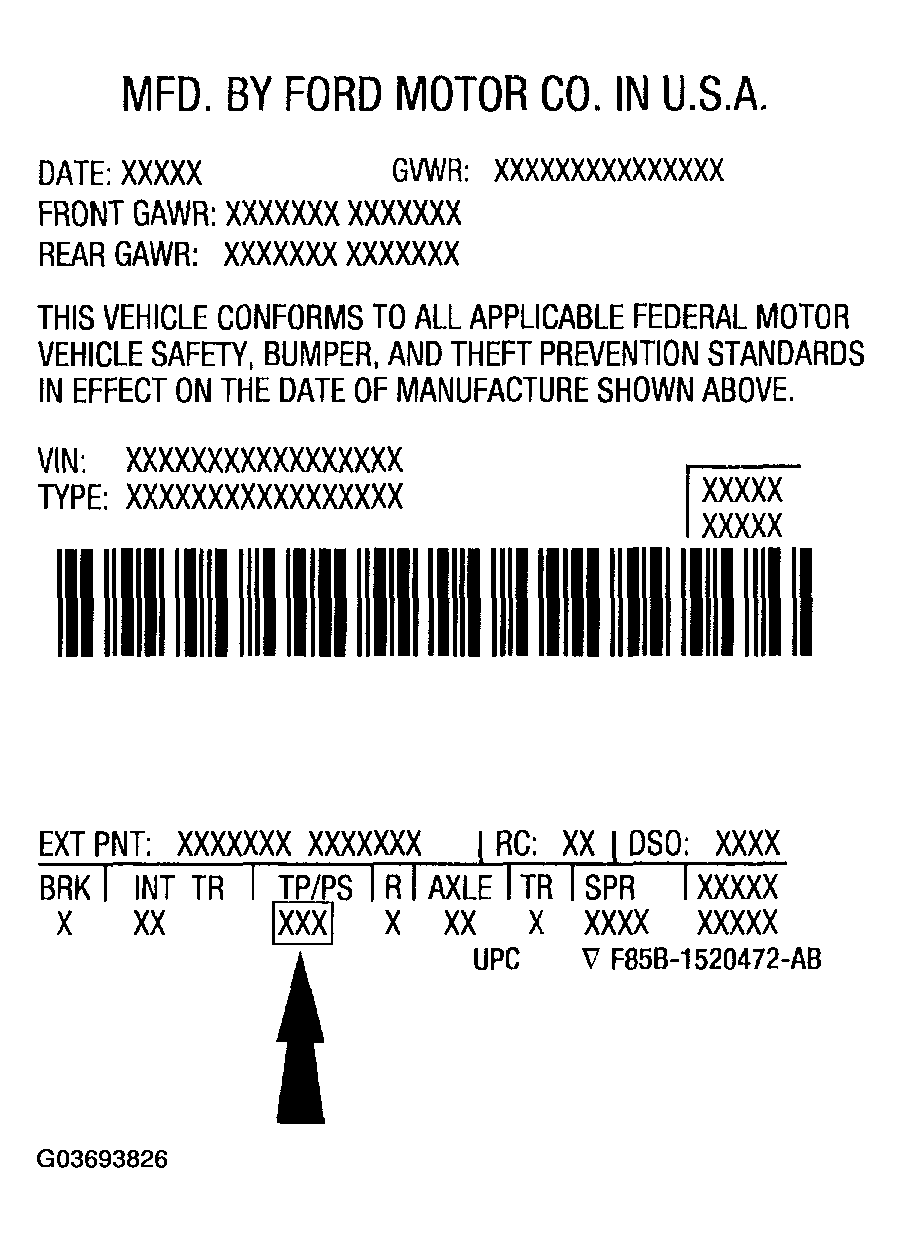 MFD. BY FORD MOTOR CO. IN U.S.A.

DATE: XXXXX GVWR: XXXXXXXXXXXXXXX
FRONT GAWR: XXXXXXX XXXXXXX
REAR GAWR: XXXXXXX XXXXXXX

THIS VEHICLE CONFORMS TO ALL APPLICABLE FEDERAL MOTOR VEHICLE SAFETY, BUMPER, AND THEFT PREVENTION STANDARDS IN EFFECT ON THE DATE OF MANUFACTURE SHOWN ABOVE.

VIN: XXXXXXXXXXXXXXXXX
TYPE: XXXXXXXXXXXXXXXXX

XXXXX
XXXXX

EXT PNT: XXXXXXX XXXXXXX | RC: XX | DSO: XXXX

| BRK | INT TR | TP/PS | R | AXLE | TR | SPR | XXXXX |
|---|---|---|---|---|---|---|---|
| X | XX | XXX | X | XX | X | XXXX | XXXXX |

UPC ∇ F85B-1520472-AB

G03693826